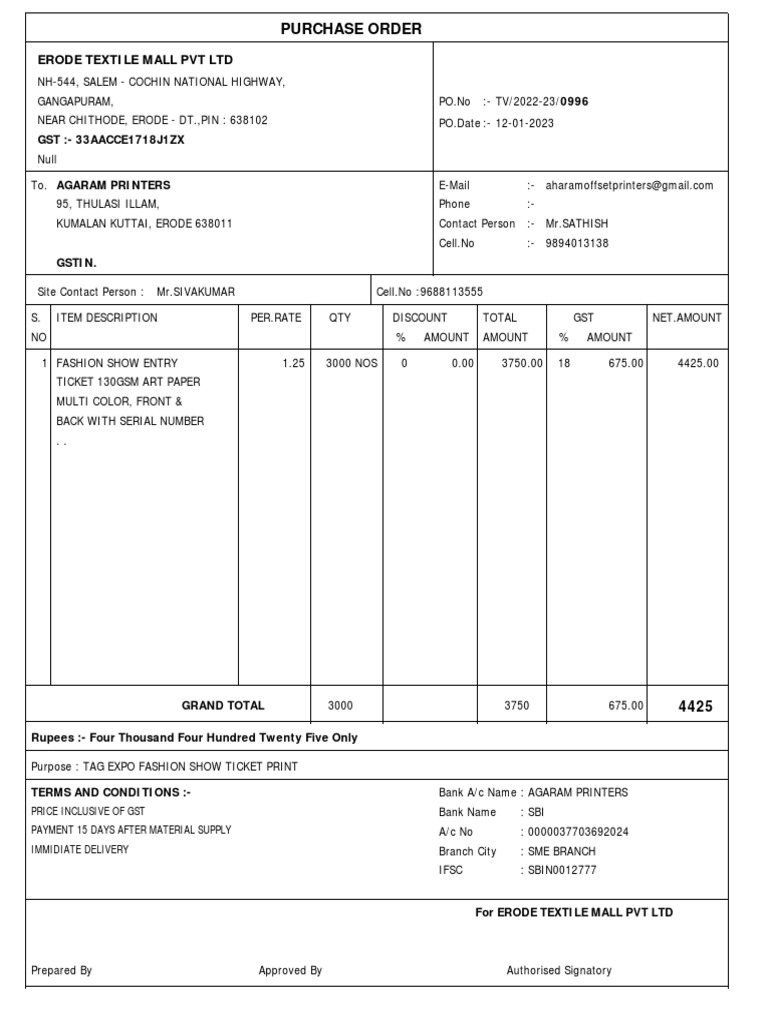 PURCHASE ORDER

ERODE TEXTILE MALL PVT LTD
NH-544, SALEM - COCHIN NATIONAL HIGHWAY,
GANGAPURAM,
NEAR CHITHODE, ERODE - DT.,PIN : 638102
GST :- 33AACCE1718J1ZX
Null

PO.No :- TV/2022-23/0996
PO.Date :- 12-01-2023

To. AGARAM PRINTERS
95, THULASI ILLAM,
KUMALAN KUTTAI, ERODE 638011

GSTIN.

E-Mail :- aharamoffsetprinters@gmail.com
Phone :-
Contact Person :- Mr.SATHISH
Cell.No :- 9894013138

Site Contact Person : Mr.SIVAKUMAR
Cell.No :9688113555

| S. NO | ITEM DESCRIPTION | PER.RATE | QTY | DISCOUNT % | DISCOUNT AMOUNT | TOTAL AMOUNT | GST % | GST AMOUNT | NET.AMOUNT |
|---|---|---|---|---|---|---|---|---|---|
| 1 | FASHION SHOW ENTRY TICKET 130GSM ART PAPER MULTI COLOR, FRONT & BACK WITH SERIAL NUMBER . . | 1.25 | 3000 NOS | 0 | 0.00 | 3750.00 | 18 | 675.00 | 4425.00 |
| | GRAND TOTAL | | 3000 | | | 3750 | | 675.00 | 4425 |

Rupees :- Four Thousand Four Hundred Twenty Five Only

Purpose : TAG EXPO FASHION SHOW TICKET PRINT

TERMS AND CONDITIONS :-
PRICE INCLUSIVE OF GST
PAYMENT 15 DAYS AFTER MATERIAL SUPPLY
IMMIDIATE DELIVERY

Bank A/c Name : AGARAM PRINTERS
Bank Name : SBI
A/c No : 0000037703692024
Branch City : SME BRANCH
IFSC : SBIN0012777

For ERODE TEXTILE MALL PVT LTD

Prepared By
Approved By
Authorised Signatory